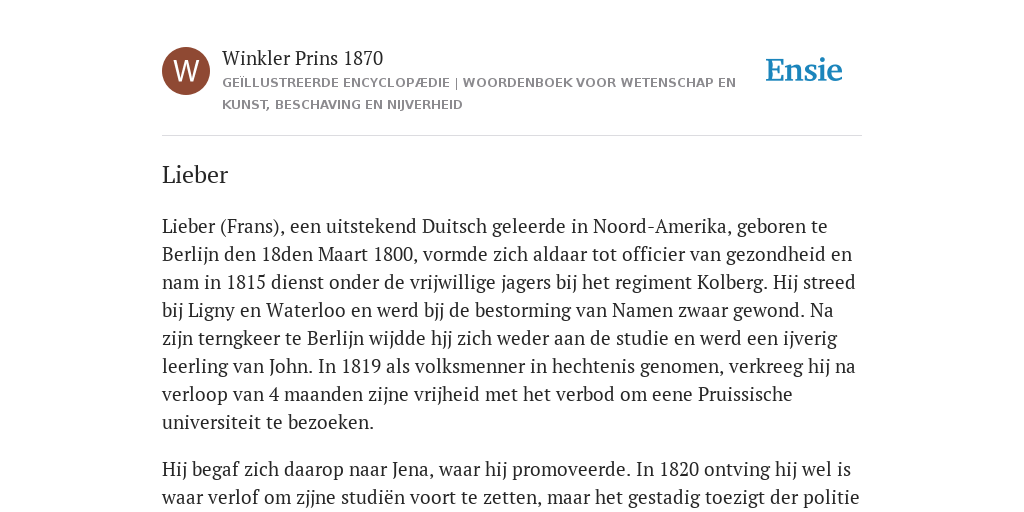 W

Winkler Prins 1870

GEÏLLUSTREERDE ENCYCLOPÆDIE | WOORDENBOEK VOOR WETENSCHAP EN KUNST, BESCHAVING EN NIJVERHEID

Ensie

Lieber

Lieber (Frans), een uitstekend Duitsch geleerde in Noord-Amerika, geboren te Berlijn den 18den Maart 1800, vormde zich aldaar tot officier van gezondheid en nam in 1815 dienst onder de vrijwillige jagers bij het regiment Kolberg. Hij streed bij Ligny en Waterloo en werd bjj de bestorming van Namen zwaar gewond. Na zijn terngkeer te Berlijn wijdde hjj zich weder aan de studie en werd een ijverig leerling van John. In 1819 als volksmenner in hechtenis genomen, verkreeg hij na verloop van 4 maanden zijne vrijheid met het verbod om eene Pruissische universiteit te bezoeken.

Hij begaf zich daarop naar Jena, waar hij promoveerde. In 1820 ontving hij wel is waar verlof om zjjne studiën voort te zetten, maar het gestadig toezigt der politie